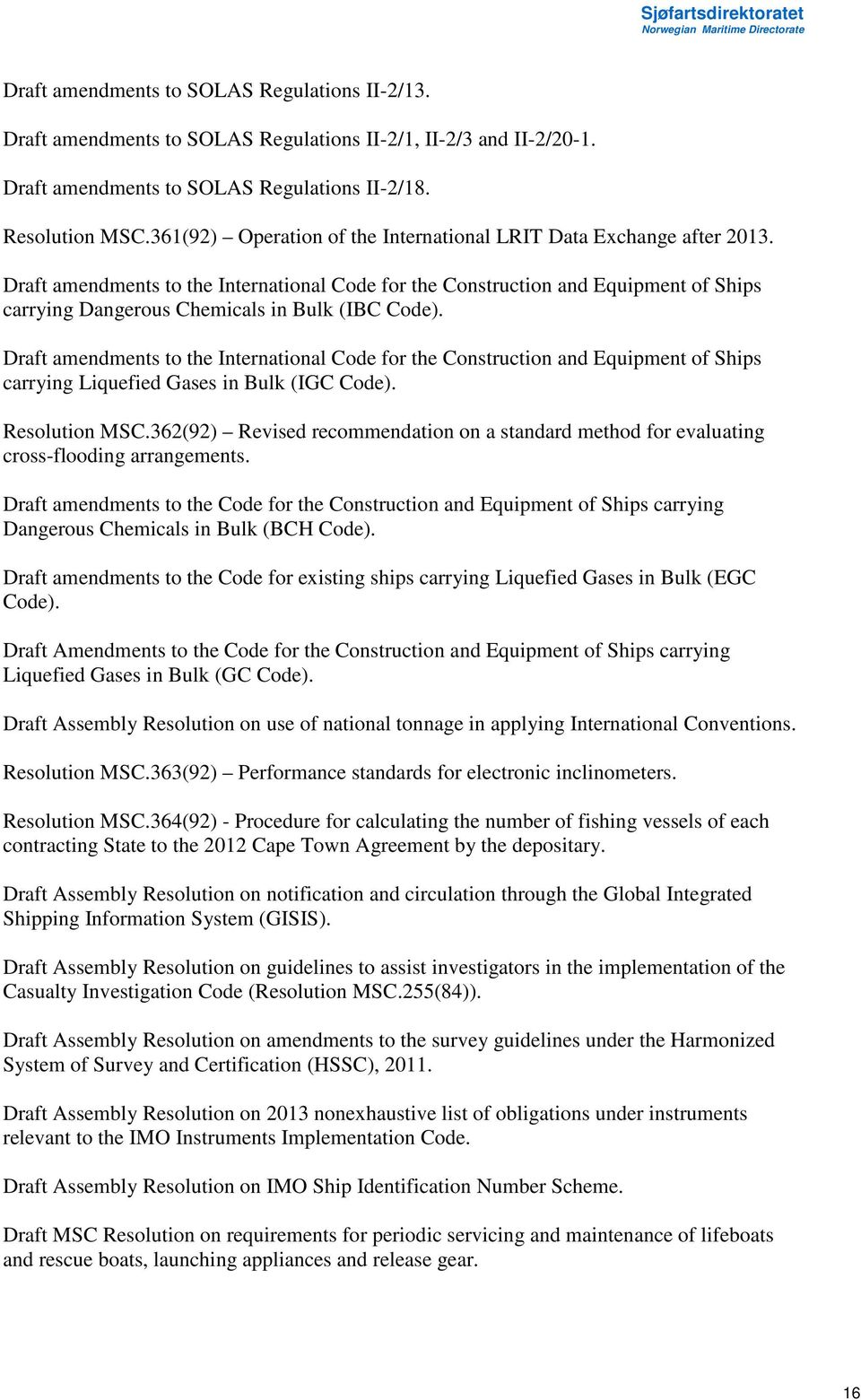 Sjøfartsdirektoratet
Norwegian Maritime Directorate

Draft amendments to SOLAS Regulations II-2/13.

Draft amendments to SOLAS Regulations II-2/1, II-2/3 and II-2/20-1.

Draft amendments to SOLAS Regulations II-2/18.

Resolution MSC.361(92) – Operation of the International LRIT Data Exchange after 2013.

Draft amendments to the International Code for the Construction and Equipment of Ships carrying Dangerous Chemicals in Bulk (IBC Code).

Draft amendments to the International Code for the Construction and Equipment of Ships carrying Liquefied Gases in Bulk (IGC Code).

Resolution MSC.362(92) – Revised recommendation on a standard method for evaluating cross-flooding arrangements.

Draft amendments to the Code for the Construction and Equipment of Ships carrying Dangerous Chemicals in Bulk (BCH Code).

Draft amendments to the Code for existing ships carrying Liquefied Gases in Bulk (EGC Code).

Draft Amendments to the Code for the Construction and Equipment of Ships carrying Liquefied Gases in Bulk (GC Code).

Draft Assembly Resolution on use of national tonnage in applying International Conventions.

Resolution MSC.363(92) – Performance standards for electronic inclinometers.

Resolution MSC.364(92) - Procedure for calculating the number of fishing vessels of each contracting State to the 2012 Cape Town Agreement by the depositary.

Draft Assembly Resolution on notification and circulation through the Global Integrated Shipping Information System (GISIS).

Draft Assembly Resolution on guidelines to assist investigators in the implementation of the Casualty Investigation Code (Resolution MSC.255(84)).

Draft Assembly Resolution on amendments to the survey guidelines under the Harmonized System of Survey and Certification (HSSC), 2011.

Draft Assembly Resolution on 2013 nonexhaustive list of obligations under instruments relevant to the IMO Instruments Implementation Code.

Draft Assembly Resolution on IMO Ship Identification Number Scheme.

Draft MSC Resolution on requirements for periodic servicing and maintenance of lifeboats and rescue boats, launching appliances and release gear.

16